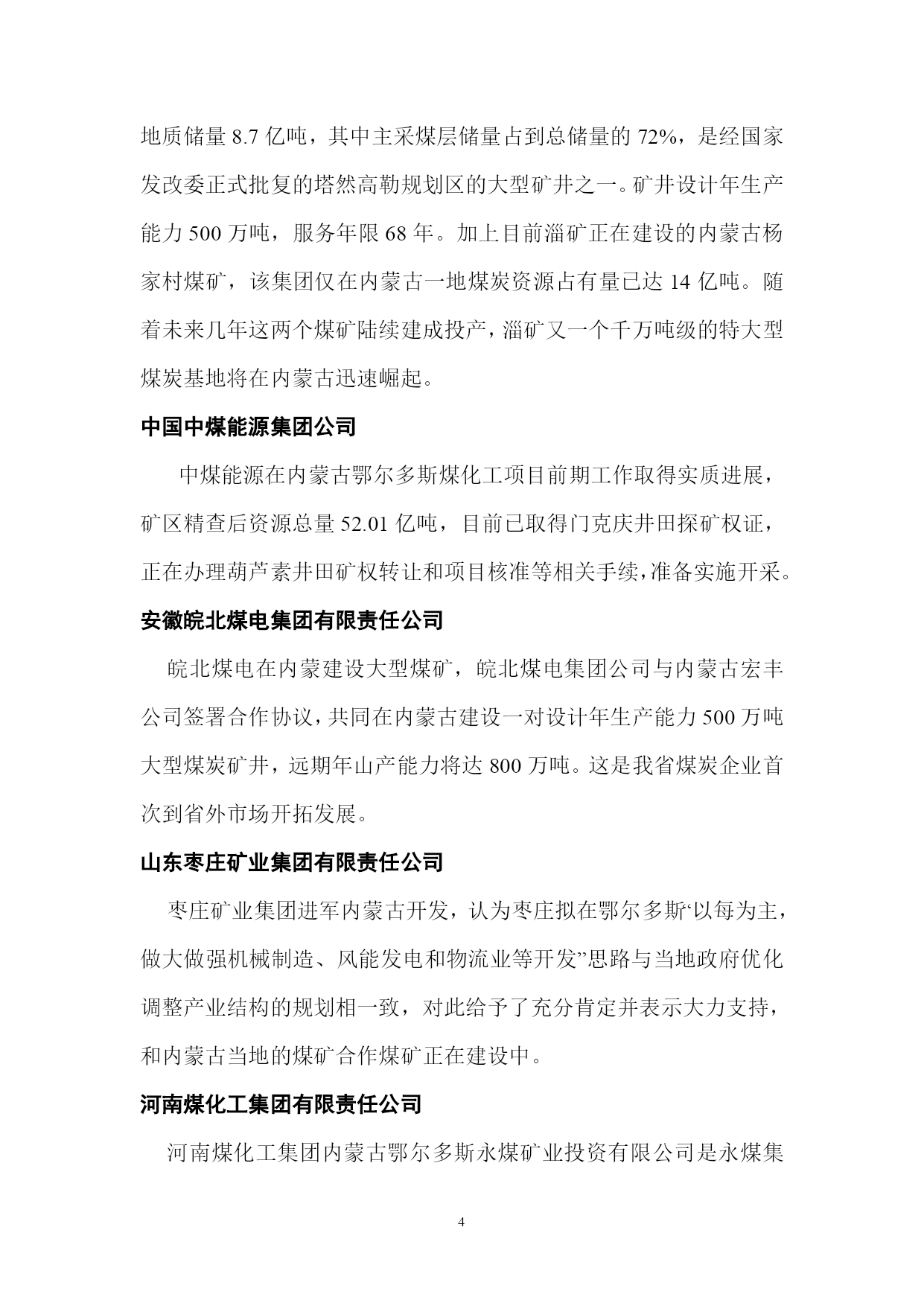 地质储量 8.7 亿吨，其中主采煤层储量占到总储量的 72%，是经国家发改委正式批复的塔然高勒规划区的大型矿井之一。矿井设计年生产能力 500 万吨，服务年限 68 年。加上目前淄矿正在建设的内蒙古杨家村煤矿，该集团仅在内蒙古一地煤炭资源占有量已达 14 亿吨。随着未来几年这两个煤矿陆续建成投产，淄矿又一个千万吨级的特大型煤炭基地将在内蒙古迅速崛起。

中国中煤能源集团公司

中煤能源在内蒙古鄂尔多斯煤化工项目前期工作取得实质进展，矿区精查后资源总量 52.01 亿吨，目前已取得门克庆井田探矿权证，正在办理葫芦素井田矿权转让和项目核准等相关手续，准备实施开采。

安徽皖北煤电集团有限责任公司

皖北煤电在内蒙建设大型煤矿，皖北煤电集团公司与内蒙古宏丰公司签署合作协议，共同在内蒙古建设一对设计年生产能力 500 万吨大型煤炭矿井，远期年山产能力将达 800 万吨。这是我省煤炭企业首次到省外市场开拓发展。

山东枣庄矿业集团有限责任公司

枣庄矿业集团进军内蒙古开发，认为枣庄拟在鄂尔多斯‘以每为主，做大做强机械制造、风能发电和物流业等开发”思路与当地政府优化调整产业结构的规划相一致，对此给予了充分肯定并表示大力支持，和内蒙古当地的煤矿合作煤矿正在建设中。

河南煤化工集团有限责任公司

河南煤化工集团内蒙古鄂尔多斯永煤矿业投资有限公司是永煤集

4